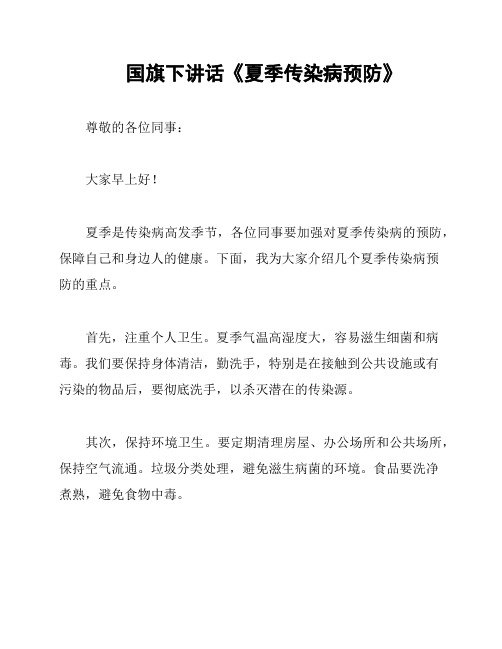 国旗下讲话《夏季传染病预防》

尊敬的各位同事：

大家早上好！

夏季是传染病高发季节，各位同事要加强对夏季传染病的预防，保障自己和身边人的健康。下面，我为大家介绍几个夏季传染病预防的重点。

首先，注重个人卫生。夏季气温高湿度大，容易滋生细菌和病毒。我们要保持身体清洁，勤洗手，特别是在接触到公共设施或有污染的物品后，要彻底洗手，以杀灭潜在的传染源。

其次，保持环境卫生。要定期清理房屋、办公场所和公共场所，保持空气流通。垃圾分类处理，避免滋生病菌的环境。食品要洗净煮熟，避免食物中毒。